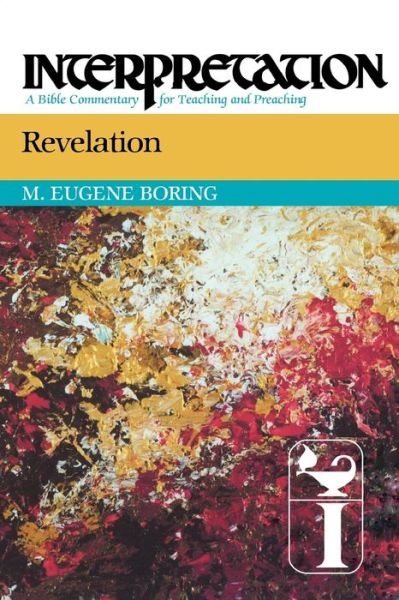 INTERPRETATION
A Bible Commentary for Teaching and Preaching

Revelation

M. EUGENE BORING

I